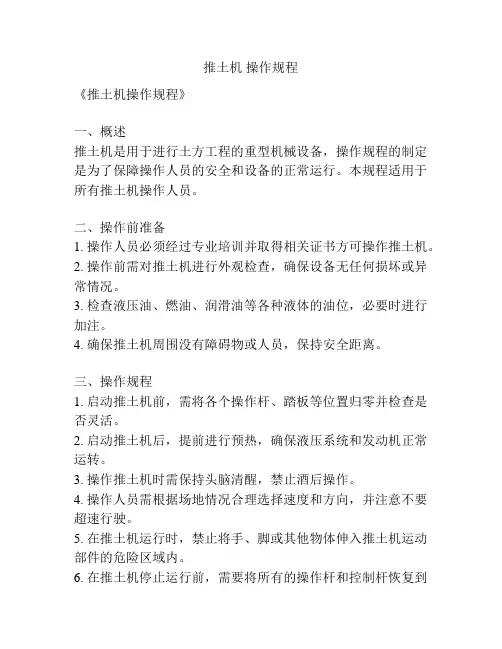 推土机 操作规程

《推土机操作规程》

一、概述
推土机是用于进行土方工程的重型机械设备，操作规程的制定是为了保障操作人员的安全和设备的正常运行。本规程适用于所有推土机操作人员。

二、操作前准备
1. 操作人员必须经过专业培训并取得相关证书方可操作推土机。
2. 操作前需对推土机进行外观检查，确保设备无任何损坏或异常情况。
3. 检查液压油、燃油、润滑油等各种液体的油位，必要时进行加注。
4. 确保推土机周围没有障碍物或人员，保持安全距离。

三、操作规程
1. 启动推土机前，需将各个操作杆、踏板等位置归零并检查是否灵活。
2. 启动推土机后，提前进行预热，确保液压系统和发动机正常运转。
3. 操作推土机时需保持头脑清醒，禁止酒后操作。
4. 操作人员需根据场地情况合理选择速度和方向，并注意不要超速行驶。
5. 在推土机运行时，禁止将手、脚或其他物体伸入推土机运动部件的危险区域内。
6. 在推土机停止运行前，需要将所有的操作杆和控制杆恢复到